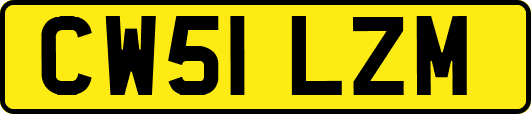 CW51 LZM